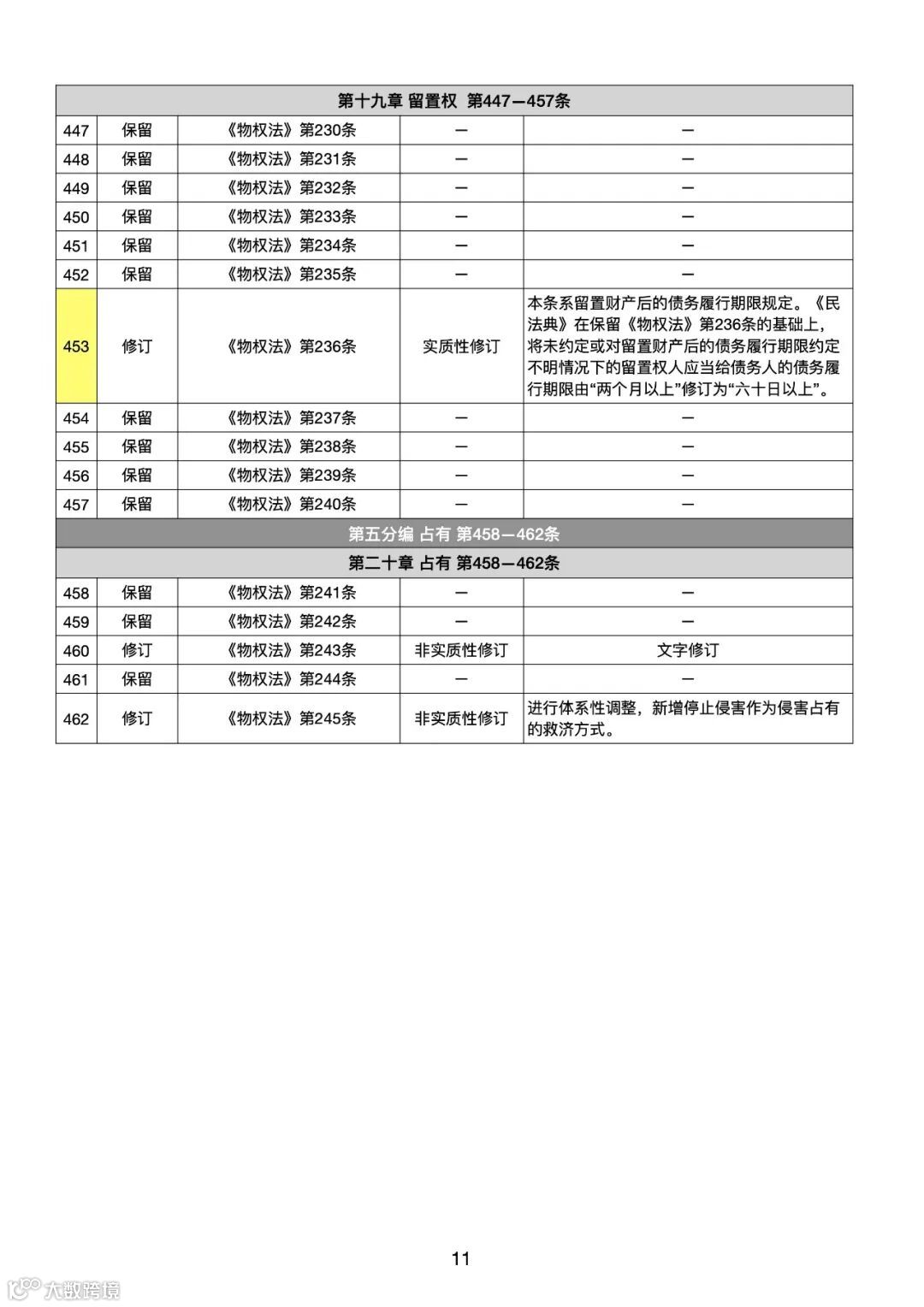 | 第十九章 留置权 第447—457条 | | | | |
|---|---|---|---|---|
| 447 | 保留 | 《物权法》第230条 | — | — |
| 448 | 保留 | 《物权法》第231条 | — | — |
| 449 | 保留 | 《物权法》第232条 | — | — |
| 450 | 保留 | 《物权法》第233条 | — | — |
| 451 | 保留 | 《物权法》第234条 | — | — |
| 452 | 保留 | 《物权法》第235条 | — | — |
| 453 | 修订 | 《物权法》第236条 | 实质性修订 | 本条系留置财产后的债务履行期限规定。《民法典》在保留《物权法》第236条的基础上，将未约定或对留置财产后的债务履行期限约定不明情况下的留置权人应当给债务人的债务履行期限由“两个月以上”修订为“六十日以上”。 |
| 454 | 保留 | 《物权法》第237条 | — | — |
| 455 | 保留 | 《物权法》第238条 | — | — |
| 456 | 保留 | 《物权法》第239条 | — | — |
| 457 | 保留 | 《物权法》第240条 | — | — |
| 第五分编 占有 第458—462条 | | | | |
| 第二十章 占有 第458—462条 | | | | |
| 458 | 保留 | 《物权法》第241条 | — | — |
| 459 | 保留 | 《物权法》第242条 | — | — |
| 460 | 修订 | 《物权法》第243条 | 非实质性修订 | 文字修订 |
| 461 | 保留 | 《物权法》第244条 | — | — |
| 462 | 修订 | 《物权法》第245条 | 非实质性修订 | 进行体系性调整，新增停止侵害作为侵害占有的救济方式。 |

11

大数跨境